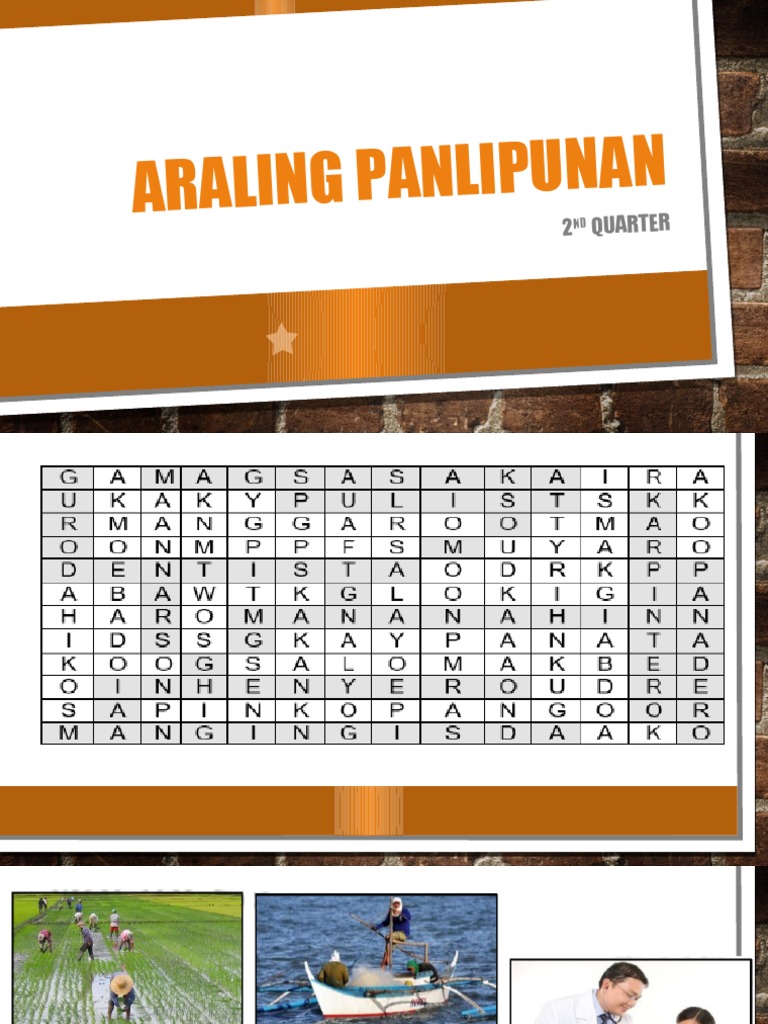 ARALING PANLIPUNAN

2ND QUARTER

| G | A | M | A | G | S | A | S | A | K | A | I | R | A |
|---|---|---|---|---|---|---|---|---|---|---|---|---|---|
| U | K | A | K | Y | P | U | L | I | S | T | S | K | K |
| R | M | A | N | G | G | A | R | O | O | T | M | A | O |
| O | O | N | M | P | P | F | S | M | U | Y | A | R | O |
| D | E | N | T | I | S | T | A | O | D | R | K | P | P |
| A | B | A | W | T | K | G | L | O | K | I | G | I | A |
| H | A | R | O | M | A | N | A | N | A | H | I | N | N |
| I | D | S | S | G | K | A | Y | P | A | N | A | T | A |
| K | O | O | G | S | A | L | O | M | A | K | B | E | D |
| O | I | N | H | E | N | Y | E | R | O | U | D | R | E |
| S | A | P | I | N | K | O | P | A | N | G | O | O | R |
| M | A | N | G | I | N | G | I | S | D | A | A | K | O |